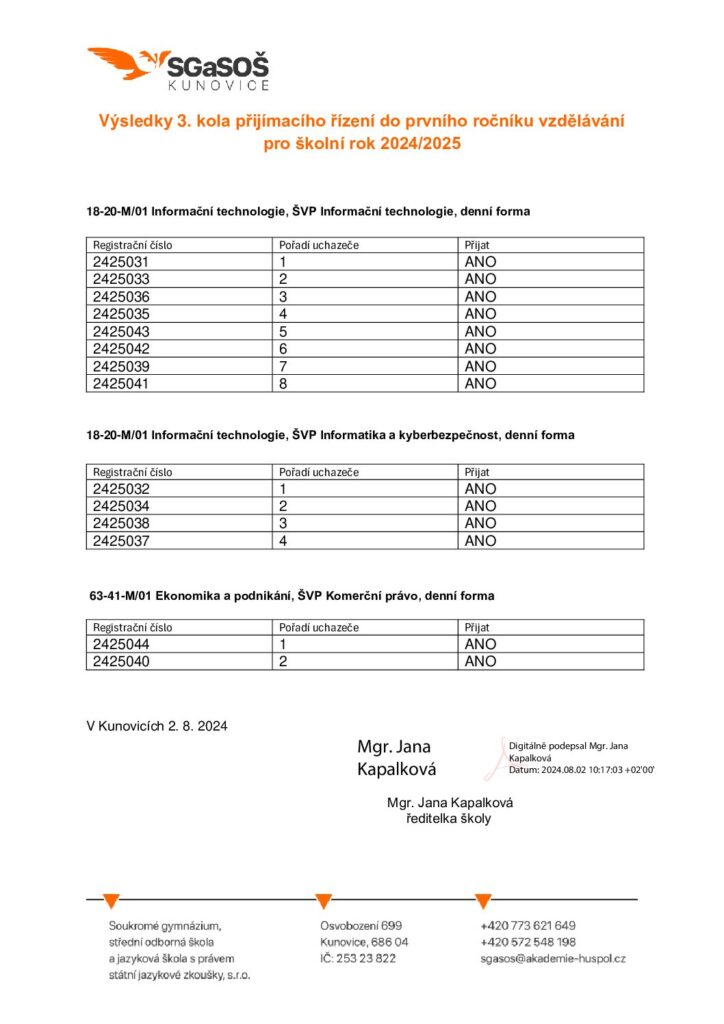 SGaSOŠ
KUNOVICE

Výsledky 3. kola přijímacího řízení do prvního ročníku vzdělávání pro školní rok 2024/2025

18-20-M/01 Informační technologie, ŠVP Informační technologie, denní forma

| Registrační číslo | Pořadí uchazeče | Přijat |
|---|---|---|
| 2425031 | 1 | ANO |
| 2425033 | 2 | ANO |
| 2425036 | 3 | ANO |
| 2425035 | 4 | ANO |
| 2425043 | 5 | ANO |
| 2425042 | 6 | ANO |
| 2425039 | 7 | ANO |
| 2425041 | 8 | ANO |

18-20-M/01 Informační technologie, ŠVP Informatika a kyberbezpečnost, denní forma

| Registrační číslo | Pořadí uchazeče | Přijat |
|---|---|---|
| 2425032 | 1 | ANO |
| 2425034 | 2 | ANO |
| 2425038 | 3 | ANO |
| 2425037 | 4 | ANO |

63-41-M/01 Ekonomika a podnikání, ŠVP Komerční právo, denní forma

| Registrační číslo | Pořadí uchazeče | Přijat |
|---|---|---|
| 2425044 | 1 | ANO |
| 2425040 | 2 | ANO |

V Kunovicích 2. 8. 2024

Mgr. Jana Kapalková

Digitálně podepsal Mgr. Jana Kapalková
Datum: 2024.08.02 10:17:03 +02'00'

Mgr. Jana Kapalková
ředitelka školy

Soukromé gymnázium, střední odborná škola a jazyková škola s právem státní jazykové zkoušky, s.r.o.

Osvobození 699
Kunovice, 686 04
IČ: 253 23 822

+420 773 621 649
+420 572 548 198
sgasos@akademie-huspol.cz